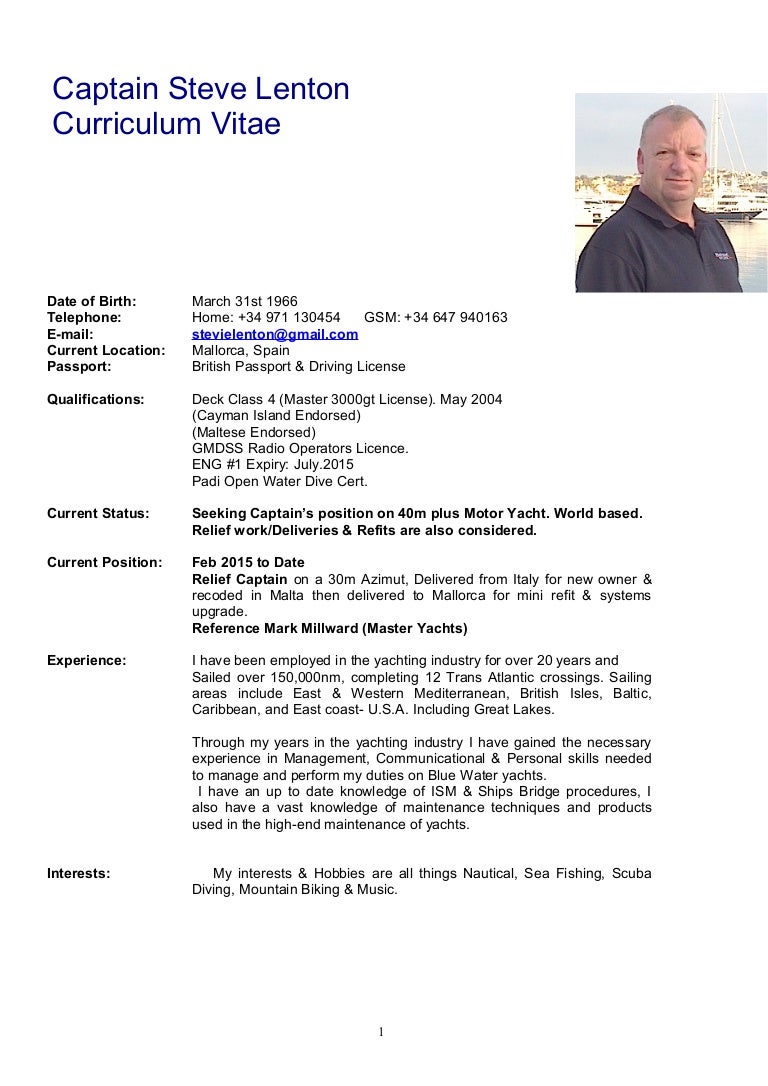 Captain Steve Lenton
Curriculum Vitae

Date of Birth: March 31st 1966
Telephone: Home: +34 971 130454 GSM: +34 647 940163
E-mail: stevielenton@gmail.com
Current Location: Mallorca, Spain
Passport: British Passport & Driving License

Qualifications: Deck Class 4 (Master 3000gt License). May 2004
(Cayman Island Endorsed)
(Maltese Endorsed)
GMDSS Radio Operators Licence.
ENG #1 Expiry: July.2015
Padi Open Water Dive Cert.

Current Status: Seeking Captain's position on 40m plus Motor Yacht. World based.
Relief work/Deliveries & Refits are also considered.

Current Position: Feb 2015 to Date
Relief Captain on a 30m Azimut, Delivered from Italy for new owner & recoded in Malta then delivered to Mallorca for mini refit & systems upgrade.
Reference Mark Millward (Master Yachts)

Experience: I have been employed in the yachting industry for over 20 years and Sailed over 150,000nm, completing 12 Trans Atlantic crossings. Sailing areas include East & Western Mediterranean, British Isles, Baltic, Caribbean, and East coast- U.S.A. Including Great Lakes.

Through my years in the yachting industry I have gained the necessary experience in Management, Communicational & Personal skills needed to manage and perform my duties on Blue Water yachts.
I have an up to date knowledge of ISM & Ships Bridge procedures, I also have a vast knowledge of maintenance techniques and products used in the high-end maintenance of yachts.

Interests: My interests & Hobbies are all things Nautical, Sea Fishing, Scuba Diving, Mountain Biking & Music.

1